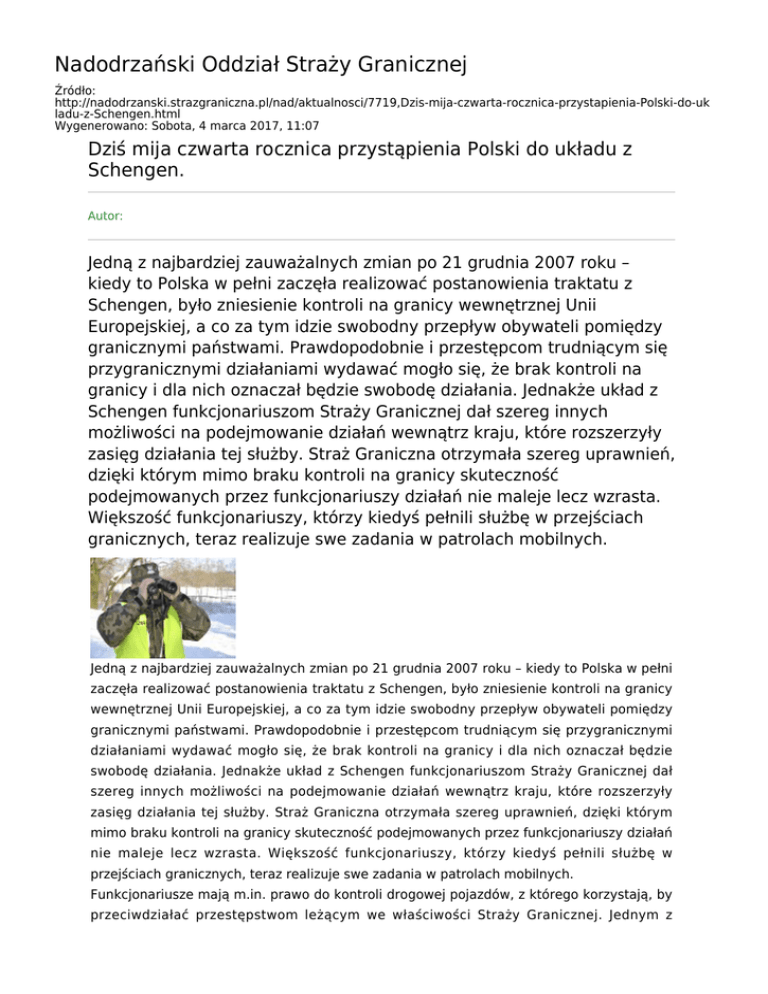 Nadodrzański Oddział Straży Granicznej

Źródło: http://nadodrzanski.strazgraniczna.pl/nad/aktualnosci/7719,Dzis-mija-czwarta-rocznica-przystapienia-Polski-do-ukladu-z-Schengen.html
Wygenerowano: Sobota, 4 marca 2017, 11:07

Dziś mija czwarta rocznica przystąpienia Polski do układu z Schengen.

Autor:

Jedną z najbardziej zauważalnych zmian po 21 grudnia 2007 roku – kiedy to Polska w pełni zaczęła realizować postanowienia traktatu z Schengen, było zniesienie kontroli na granicy wewnętrznej Unii Europejskiej, a co za tym idzie swobodny przepływ obywateli pomiędzy granicznymi państwami. Prawdopodobnie i przestępcom trudniącym się przygranicznymi działaniami wydawać mogło się, że brak kontroli na granicy i dla nich oznaczał będzie swobodę działania. Jednakże układ z Schengen funkcjonariuszom Straży Granicznej dał szereg innych możliwości na podejmowanie działań wewnątrz kraju, które rozszerzyły zasięg działania tej służby. Straż Graniczna otrzymała szereg uprawnień, dzięki którym mimo braku kontroli na granicy skuteczność podejmowanych przez funkcjonariuszy działań nie maleje lecz wzrasta. Większość funkcjonariuszy, którzy kiedyś pełnili służbę w przejściach granicznych, teraz realizuje swe zadania w patrolach mobilnych.

Jedną z najbardziej zauważalnych zmian po 21 grudnia 2007 roku – kiedy to Polska w pełni zaczęła realizować postanowienia traktatu z Schengen, było zniesienie kontroli na granicy wewnętrznej Unii Europejskiej, a co za tym idzie swobodny przepływ obywateli pomiędzy granicznymi państwami. Prawdopodobnie i przestępcom trudniącym się przygranicznymi działaniami wydawać mogło się, że brak kontroli na granicy i dla nich oznaczał będzie swobodę działania. Jednakże układ z Schengen funkcjonariuszom Straży Granicznej dał szereg innych możliwości na podejmowanie działań wewnątrz kraju, które rozszerzyły zasięg działania tej służby. Straż Graniczna otrzymała szereg uprawnień, dzięki którym mimo braku kontroli na granicy skuteczność podejmowanych przez funkcjonariuszy działań nie maleje lecz wzrasta. Większość funkcjonariuszy, którzy kiedyś pełnili służbę w przejściach granicznych, teraz realizuje swe zadania w patrolach mobilnych.
Funkcjonariusze mają m.in. prawo do kontroli drogowej pojazdów, z którego korzystają, by przeciwdziałać przestępstwom leżącym we właściwości Straży Granicznej. Jednym z